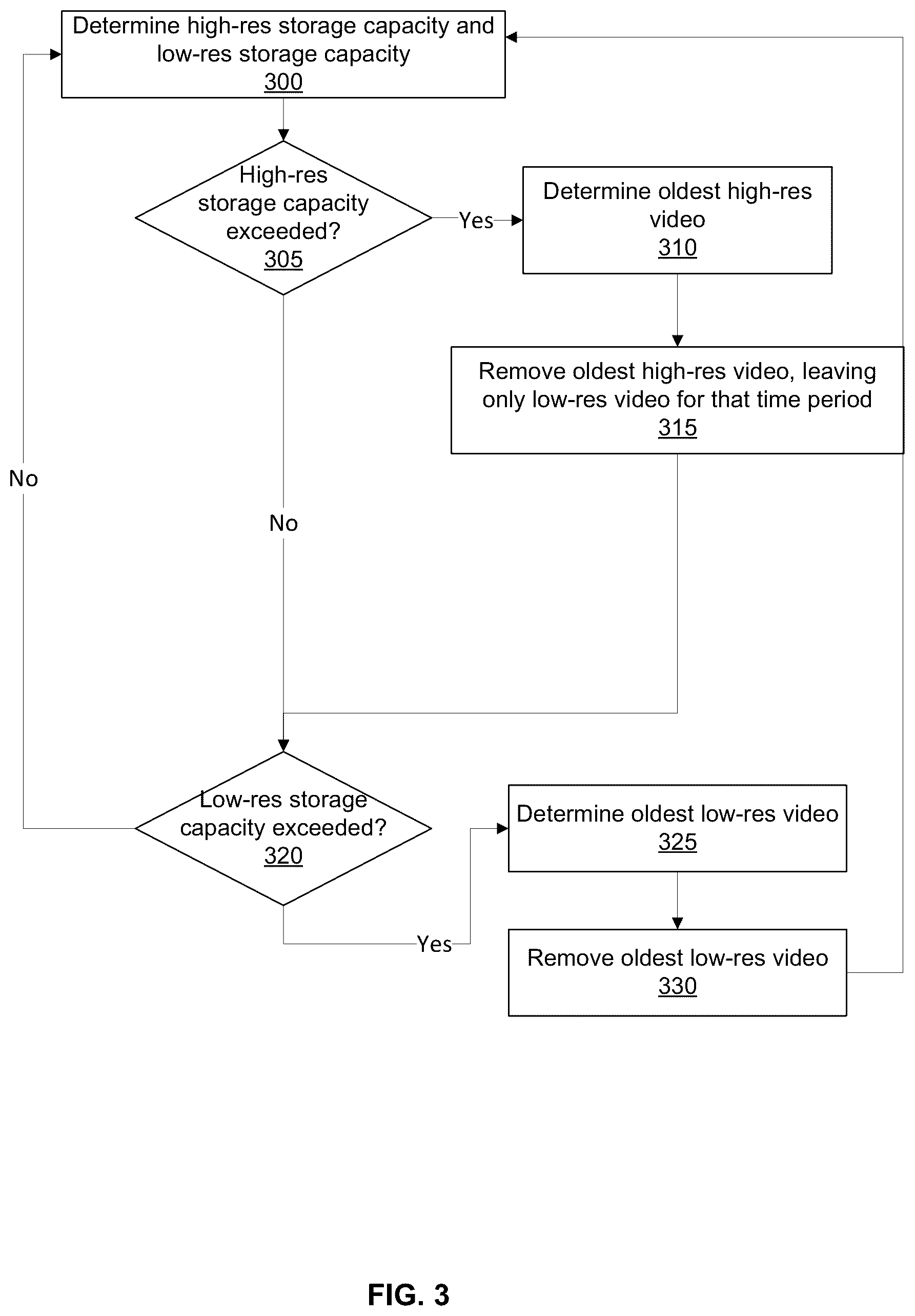 Determine high-res storage capacity and low-res storage capacity
300

High-res storage capacity exceeded?
305

Yes

Determine oldest high-res video
310

Remove oldest high-res video, leaving only low-res video for that time period
315

No

No

Low-res storage capacity exceeded?
320

Yes

Determine oldest low-res video
325

Remove oldest low-res video
330

FIG. 3